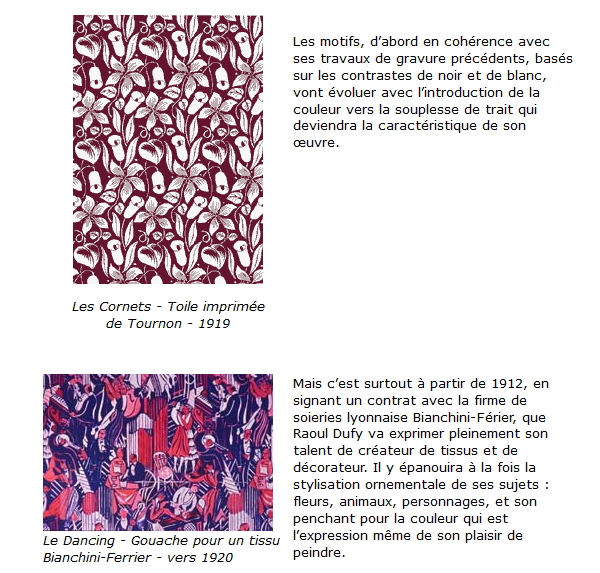 Les motifs, d’abord en cohérence avec ses travaux de gravure précédents, basés sur les contrastes de noir et de blanc, vont évoluer avec l’introduction de la couleur vers la souplesse de trait qui deviendra la caractéristique de son œuvre.

Les Cornets - Toile imprimée de Tournon - 1919

Mais c’est surtout à partir de 1912, en signant un contrat avec la firme de soieries lyonnaise Bianchini-Férier, que Raoul Dufy va exprimer pleinement son talent de créateur de tissus et de décorateur. Il y épanouira à la fois la stylisation ornementale de ses sujets : fleurs, animaux, personnages, et son penchant pour la couleur qui est l’expression même de son plaisir de peindre.

Le Dancing - Gouache pour un tissu Bianchini-Ferrier - vers 1920